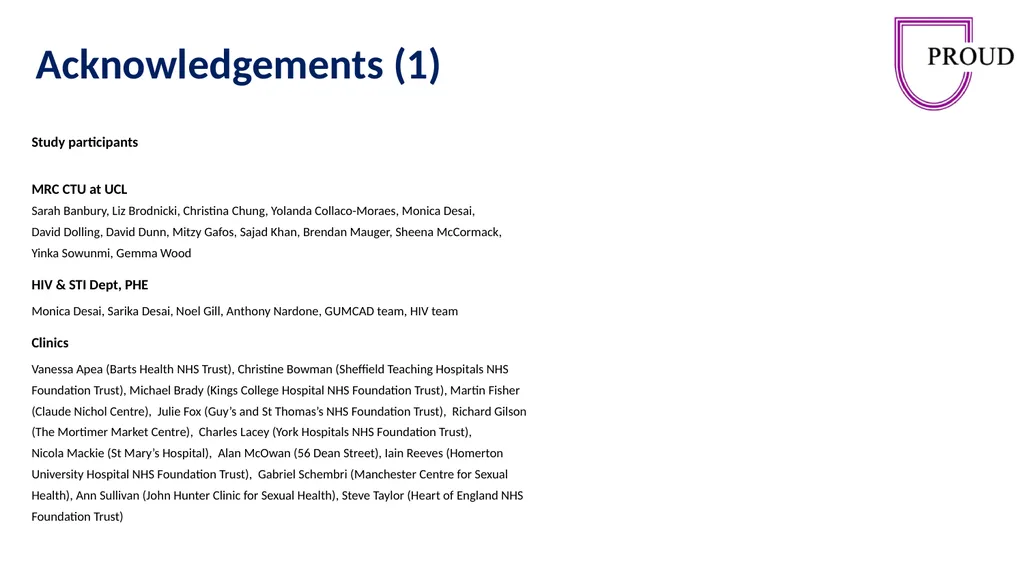 Acknowledgements (1)

PROUD

Study participants

MRC CTU at UCL

Sarah Banbury, Liz Brodnicki, Christina Chung, Yolanda Collaco-Moraes, Monica Desai, David Dolling, David Dunn, Mitzy Gafos, Sajad Khan, Brendan Mauger, Sheena McCormack, Yinka Sowunmi, Gemma Wood

HIV & STI Dept, PHE

Monica Desai, Sarika Desai, Noel Gill, Anthony Nardone, GUMCAD team, HIV team

Clinics

Vanessa Apea (Barts Health NHS Trust), Christine Bowman (Sheffield Teaching Hospitals NHS Foundation Trust), Michael Brady (Kings College Hospital NHS Foundation Trust), Martin Fisher (Claude Nichol Centre), Julie Fox (Guy's and St Thomas's NHS Foundation Trust), Richard Gilson (The Mortimer Market Centre), Charles Lacey (York Hospitals NHS Foundation Trust), Nicola Mackie (St Mary's Hospital), Alan McOwan (56 Dean Street), Iain Reeves (Homerton University Hospital NHS Foundation Trust), Gabriel Schembri (Manchester Centre for Sexual Health), Ann Sullivan (John Hunter Clinic for Sexual Health), Steve Taylor (Heart of England NHS Foundation Trust)